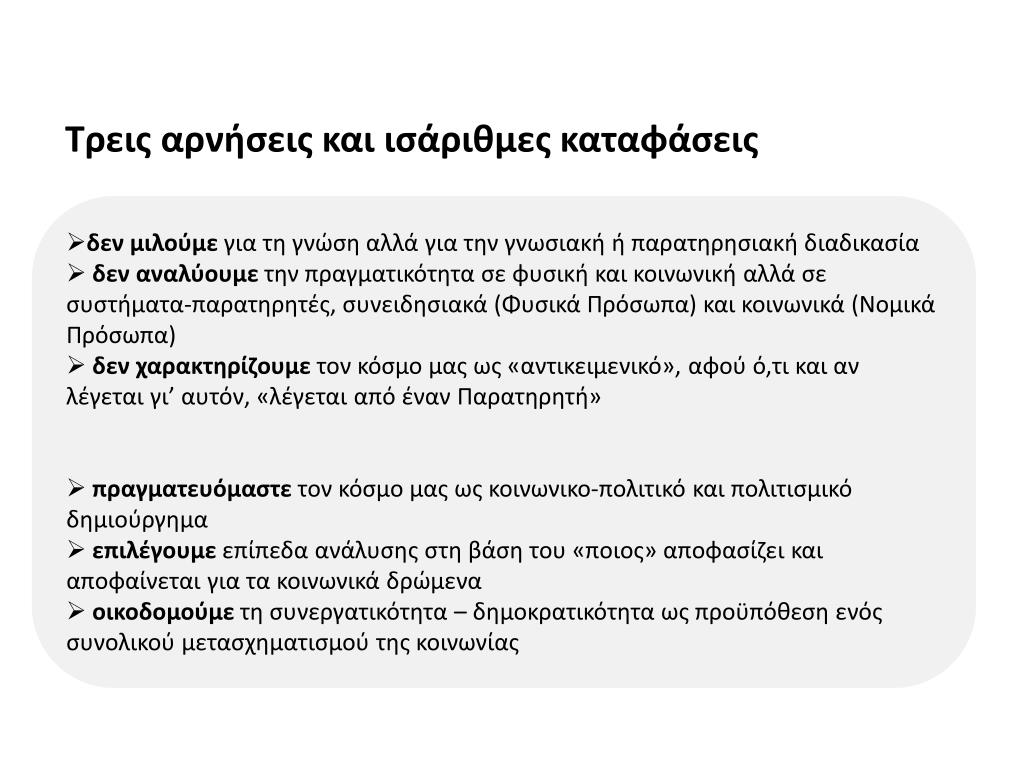 Τρεις αρνήσεις και ισάριθμες καταφάσεις

➢δεν μιλούμε για τη γνώση αλλά για την γνωσιακή ή παρατηρησιακή διαδικασία
➢ δεν αναλύουμε την πραγματικότητα σε φυσική και κοινωνική αλλά σε συστήματα-παρατηρητές, συνειδησιακά (Φυσικά Πρόσωπα) και κοινωνικά (Νομικά Πρόσωπα)
➢ δεν χαρακτηρίζουμε τον κόσμο μας ως «αντικειμενικό», αφού ό,τι και αν λέγεται γι’ αυτόν, «λέγεται από έναν Παρατηρητή»

➢ πραγματευόμαστε τον κόσμο μας ως κοινωνικο-πολιτικό και πολιτισμικό δημιούργημα
➢ επιλέγουμε επίπεδα ανάλυσης στη βάση του «ποιος» αποφασίζει και αποφαίνεται για τα κοινωνικά δρώμενα
➢ οικοδομούμε τη συνεργατικότητα – δημοκρατικότητα ως προϋπόθεση ενός συνολικού μετασχηματισμού της κοινωνίας